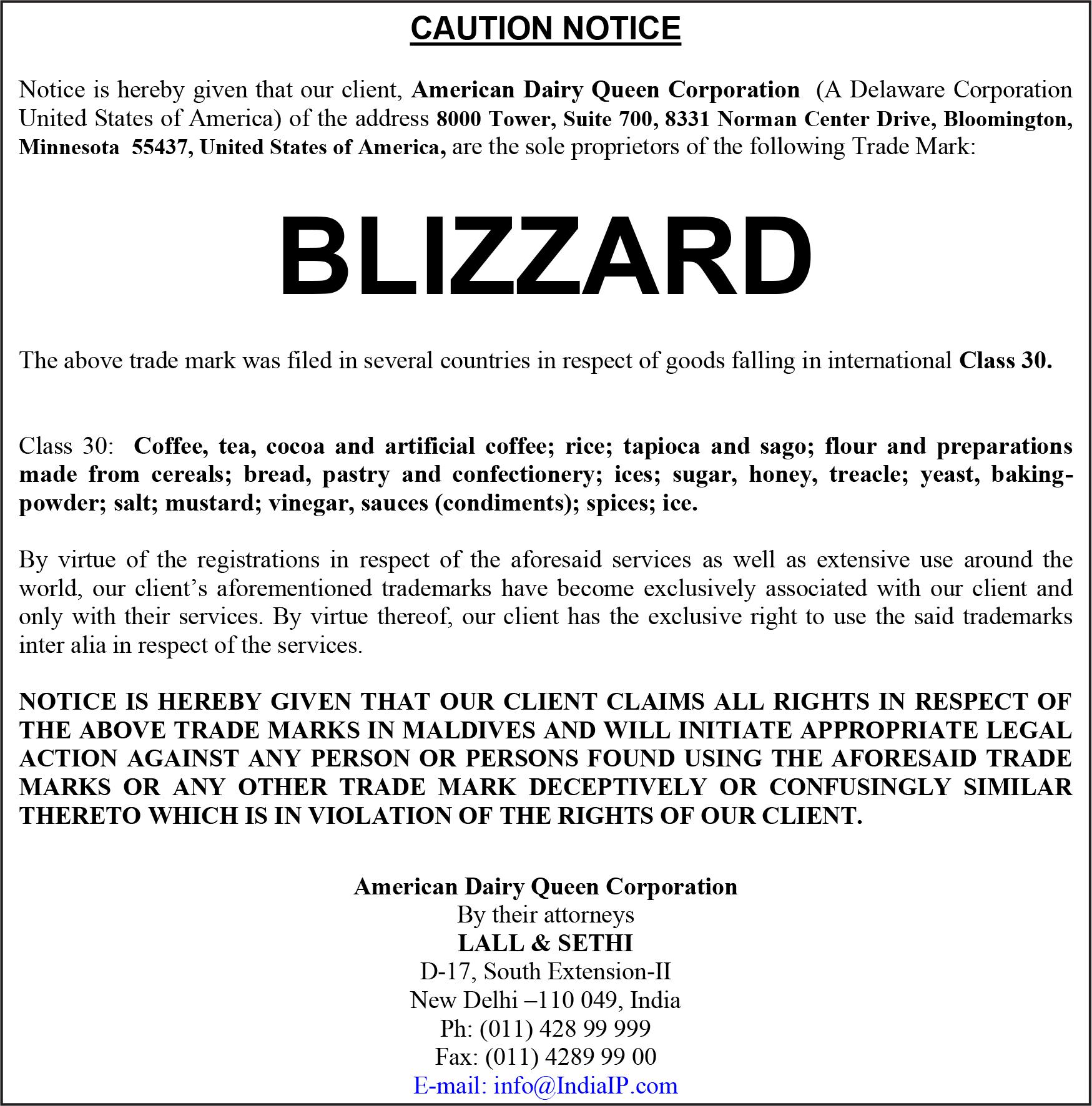 CAUTION NOTICE

Notice is hereby given that our client, American Dairy Queen Corporation (A Delaware Corporation United States of America) of the address 8000 Tower, Suite 700, 8331 Norman Center Drive, Bloomington, Minnesota 55437, United States of America, are the sole proprietors of the following Trade Mark:

BLIZZARD

The above trade mark was filed in several countries in respect of goods falling in international Class 30.

Class 30: Coffee, tea, cocoa and artificial coffee; rice; tapioca and sago; flour and preparations made from cereals; bread, pastry and confectionery; ices; sugar, honey, treacle; yeast, baking-powder; salt; mustard; vinegar, sauces (condiments); spices; ice.

By virtue of the registrations in respect of the aforesaid services as well as extensive use around the world, our client's aforementioned trademarks have become exclusively associated with our client and only with their services. By virtue thereof, our client has the exclusive right to use the said trademarks inter alia in respect of the services.

NOTICE IS HEREBY GIVEN THAT OUR CLIENT CLAIMS ALL RIGHTS IN RESPECT OF THE ABOVE TRADE MARKS IN MALDIVES AND WILL INITIATE APPROPRIATE LEGAL ACTION AGAINST ANY PERSON OR PERSONS FOUND USING THE AFORESAID TRADE MARKS OR ANY OTHER TRADE MARK DECEPTIVELY OR CONFUSINGLY SIMILAR THERETO WHICH IS IN VIOLATION OF THE RIGHTS OF OUR CLIENT.

American Dairy Queen Corporation
By their attorneys
LALL & SETHI
D-17, South Extension-II
New Delhi –110 049, India
Ph: (011) 428 99 999
Fax: (011) 4289 99 00
E-mail: info@IndiaIP.com